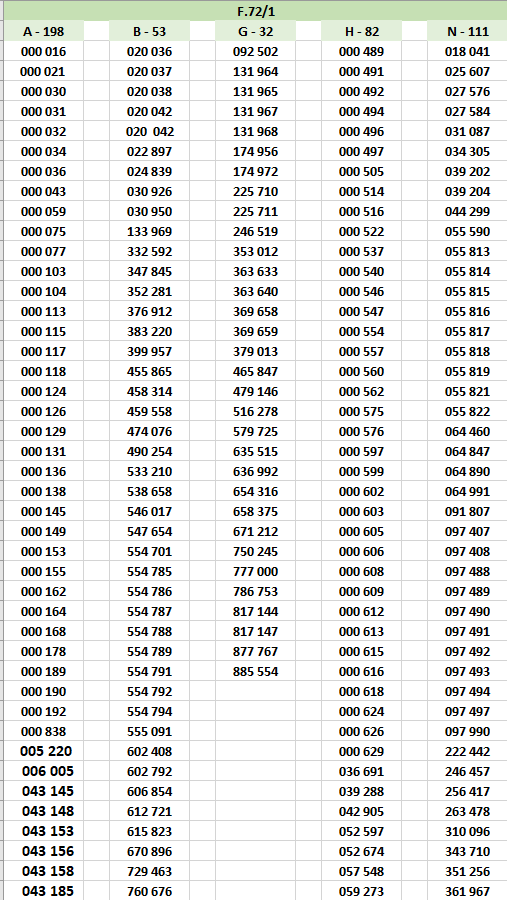 F.72/1

| A - 198 | B - 53 | G - 32 | H - 82 | N - 111 |
|---|---|---|---|---|
| 000 016 | 020 036 | 092 502 | 000 489 | 018 041 |
| 000 021 | 020 037 | 131 964 | 000 491 | 025 607 |
| 000 030 | 020 038 | 131 965 | 000 492 | 027 576 |
| 000 031 | 020 042 | 131 967 | 000 494 | 027 584 |
| 000 032 | 020 042 | 131 968 | 000 496 | 031 087 |
| 000 034 | 022 897 | 174 956 | 000 497 | 034 305 |
| 000 036 | 024 839 | 174 972 | 000 505 | 039 202 |
| 000 043 | 030 926 | 225 710 | 000 514 | 039 204 |
| 000 059 | 030 950 | 225 711 | 000 516 | 044 299 |
| 000 075 | 133 969 | 246 519 | 000 522 | 055 590 |
| 000 077 | 332 592 | 353 012 | 000 537 | 055 813 |
| 000 103 | 347 845 | 363 633 | 000 540 | 055 814 |
| 000 104 | 352 281 | 363 640 | 000 546 | 055 815 |
| 000 113 | 376 912 | 369 658 | 000 547 | 055 816 |
| 000 115 | 383 220 | 369 659 | 000 554 | 055 817 |
| 000 117 | 399 957 | 379 013 | 000 557 | 055 818 |
| 000 118 | 455 865 | 465 847 | 000 560 | 055 819 |
| 000 124 | 458 314 | 479 146 | 000 562 | 055 821 |
| 000 126 | 459 558 | 516 278 | 000 575 | 055 822 |
| 000 129 | 474 076 | 579 725 | 000 576 | 064 460 |
| 000 131 | 490 254 | 635 515 | 000 597 | 064 847 |
| 000 136 | 533 210 | 636 992 | 000 599 | 064 890 |
| 000 138 | 538 658 | 654 316 | 000 602 | 064 991 |
| 000 145 | 546 017 | 658 375 | 000 603 | 091 807 |
| 000 149 | 547 654 | 671 212 | 000 605 | 097 407 |
| 000 153 | 554 701 | 750 245 | 000 606 | 097 408 |
| 000 155 | 554 785 | 777 000 | 000 608 | 097 488 |
| 000 162 | 554 786 | 786 753 | 000 609 | 097 489 |
| 000 164 | 554 787 | 817 144 | 000 612 | 097 490 |
| 000 168 | 554 788 | 817 147 | 000 613 | 097 491 |
| 000 178 | 554 789 | 877 767 | 000 615 | 097 492 |
| 000 189 | 554 791 | 885 554 | 000 616 | 097 493 |
| 000 190 | 554 792 | | 000 618 | 097 494 |
| 000 192 | 554 794 | | 000 624 | 097 497 |
| 000 838 | 555 091 | | 000 626 | 097 990 |
| 005 220 | 602 408 | | 000 629 | 222 442 |
| 006 005 | 602 792 | | 036 691 | 246 457 |
| 043 145 | 606 854 | | 039 288 | 256 417 |
| 043 148 | 612 721 | | 042 905 | 263 478 |
| 043 153 | 615 823 | | 052 597 | 310 096 |
| 043 156 | 670 896 | | 052 674 | 343 710 |
| 043 158 | 729 463 | | 057 548 | 351 256 |
| 043 185 | 760 676 | | 059 273 | 361 967 |